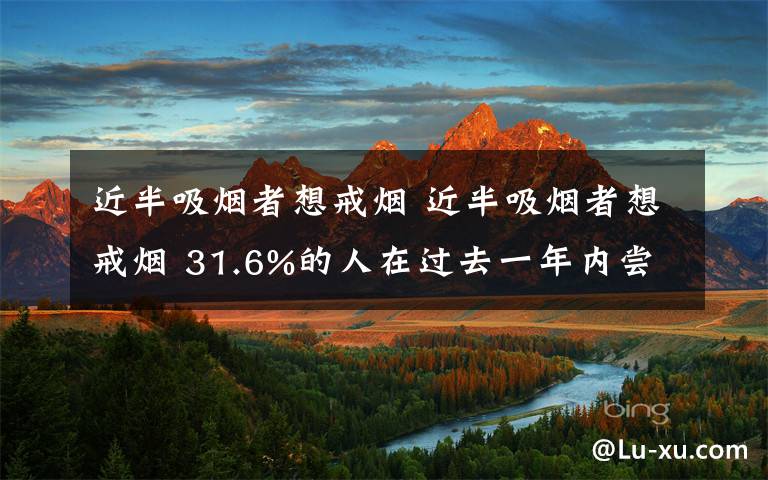 近半吸烟者想戒烟 近半吸烟者想戒烟 31.6%的人在过去一年内尝

bing

@Lu-xu.com